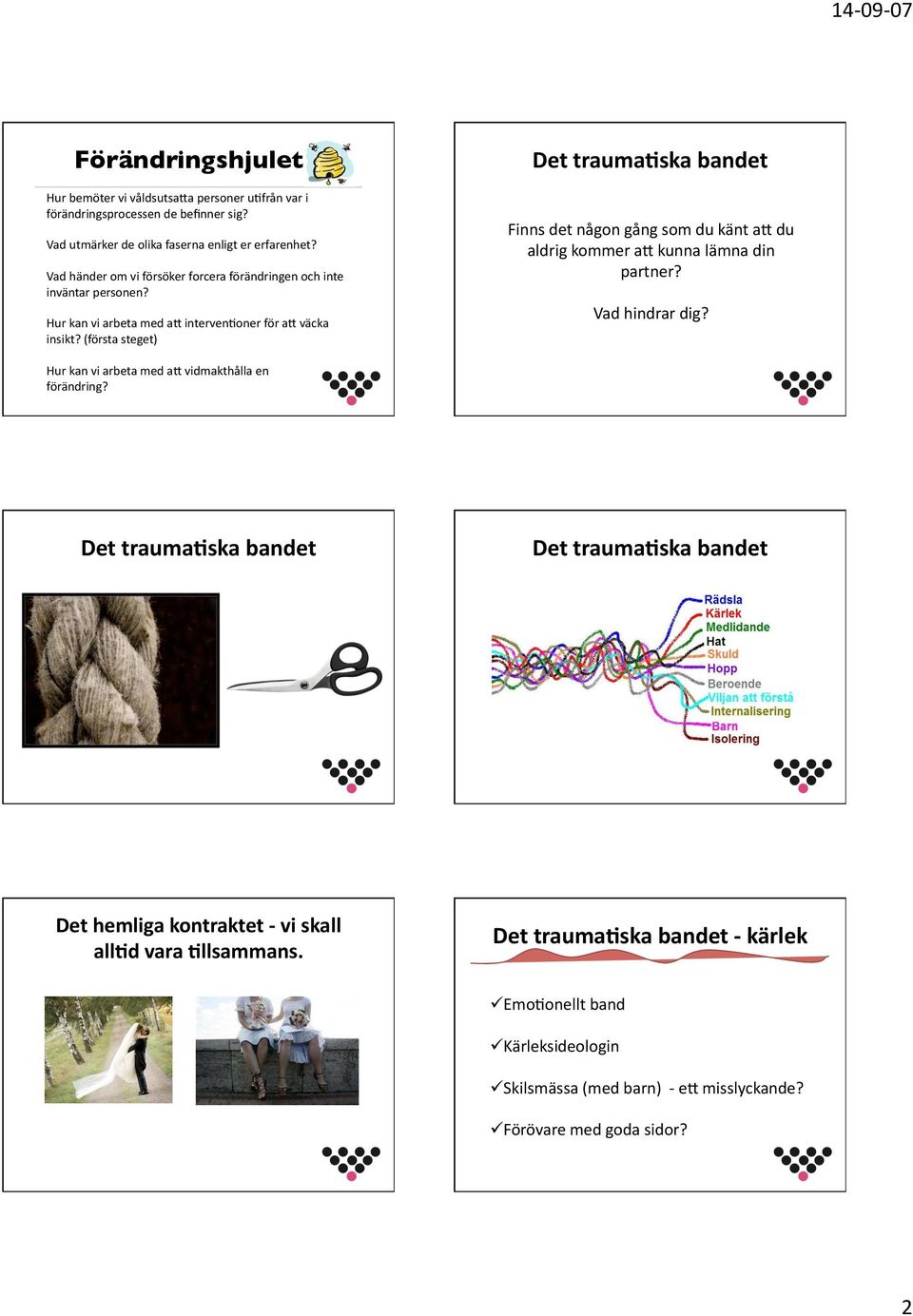 14-09-07

Förändringshjulet

Hur bemöter vi våldsutsatta personer utifrån var i förändringsprocessen de befinner sig?

Vad utmärker de olika faserna enligt er erfarenhet?

Vad händer om vi försöker forcera förändringen och inte inväntar personen?

Hur kan vi arbeta med att interventioner för att väcka insikt? (första steget)

Hur kan vi arbeta med att vidmakthålla en förändring?

Det traumatiska bandet

Finns det någon gång som du känt att du aldrig kommer att kunna lämna din partner?

Vad hindrar dig?

Det traumatiska bandet

Det traumatiska bandet

Rädsla
Kärlek
Medlidande
Hat
Skuld
Hopp
Beroende
Viljan att förstå
Internalisering
Barn
Isolering

Det hemliga kontraktet - vi skall alltid vara tillsammans.

Det traumatiska bandet - kärlek

✓Emotionellt band

✓Kärleksideologin

✓Skilsmässa (med barn) - ett misslyckande?

✓Förövare med goda sidor?

2